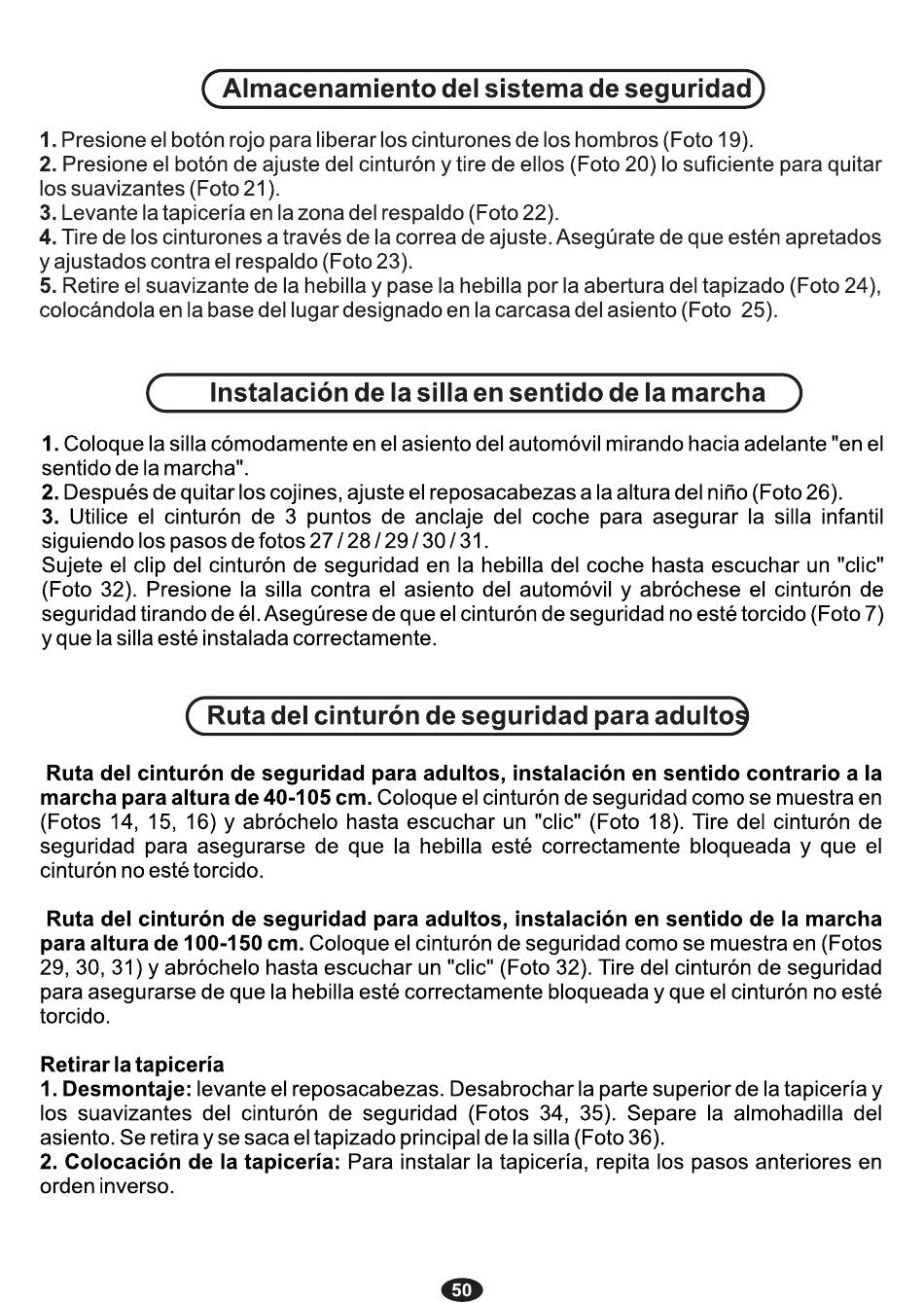 Almacenamiento del sistema de seguridad

1. Presione el botón rojo para liberar los cinturones de los hombros (Foto 19).
2. Presione el botón de ajuste del cinturón y tire de ellos (Foto 20) lo suficiente para quitar los suavizantes (Foto 21).
3. Levante la tapicería en la zona del respaldo (Foto 22).
4. Tire de los cinturones a través de la correa de ajuste. Asegúrate de que estén apretados y ajustados contra el respaldo (Foto 23).
5. Retire el suavizante de la hebilla y pase la hebilla por la abertura del tapizado (Foto 24), colocándola en la base del lugar designado en la carcasa del asiento (Foto 25).

Instalación de la silla en sentido de la marcha

1. Coloque la silla cómodamente en el asiento del automóvil mirando hacia adelante "en el sentido de la marcha".
2. Después de quitar los cojines, ajuste el reposacabezas a la altura del niño (Foto 26).
3. Utilice el cinturón de 3 puntos de anclaje del coche para asegurar la silla infantil siguiendo los pasos de fotos 27 / 28 / 29 / 30 / 31.
Sujete el clip del cinturón de seguridad en la hebilla del coche hasta escuchar un "clic" (Foto 32). Presione la silla contra el asiento del automóvil y abróchese el cinturón de seguridad tirando de él. Asegúrese de que el cinturón de seguridad no esté torcido (Foto 7) y que la silla esté instalada correctamente.

Ruta del cinturón de seguridad para adultos

Ruta del cinturón de seguridad para adultos, instalación en sentido contrario a la marcha para altura de 40-105 cm. Coloque el cinturón de seguridad como se muestra en (Fotos 14, 15, 16) y abróchelo hasta escuchar un "clic" (Foto 18). Tire del cinturón de seguridad para asegurarse de que la hebilla esté correctamente bloqueada y que el cinturón no esté torcido.

Ruta del cinturón de seguridad para adultos, instalación en sentido de la marcha para altura de 100-150 cm. Coloque el cinturón de seguridad como se muestra en (Fotos 29, 30, 31) y abróchelo hasta escuchar un "clic" (Foto 32). Tire del cinturón de seguridad para asegurarse de que la hebilla esté correctamente bloqueada y que el cinturón no esté torcido.

Retirar la tapicería
1. Desmontaje: levante el reposacabezas. Desabrochar la parte superior de la tapicería y los suavizantes del cinturón de seguridad (Fotos 34, 35). Separe la almohadilla del asiento. Se retira y se saca el tapizado principal de la silla (Foto 36).
2. Colocación de la tapicería: Para instalar la tapicería, repita los pasos anteriores en orden inverso.

50